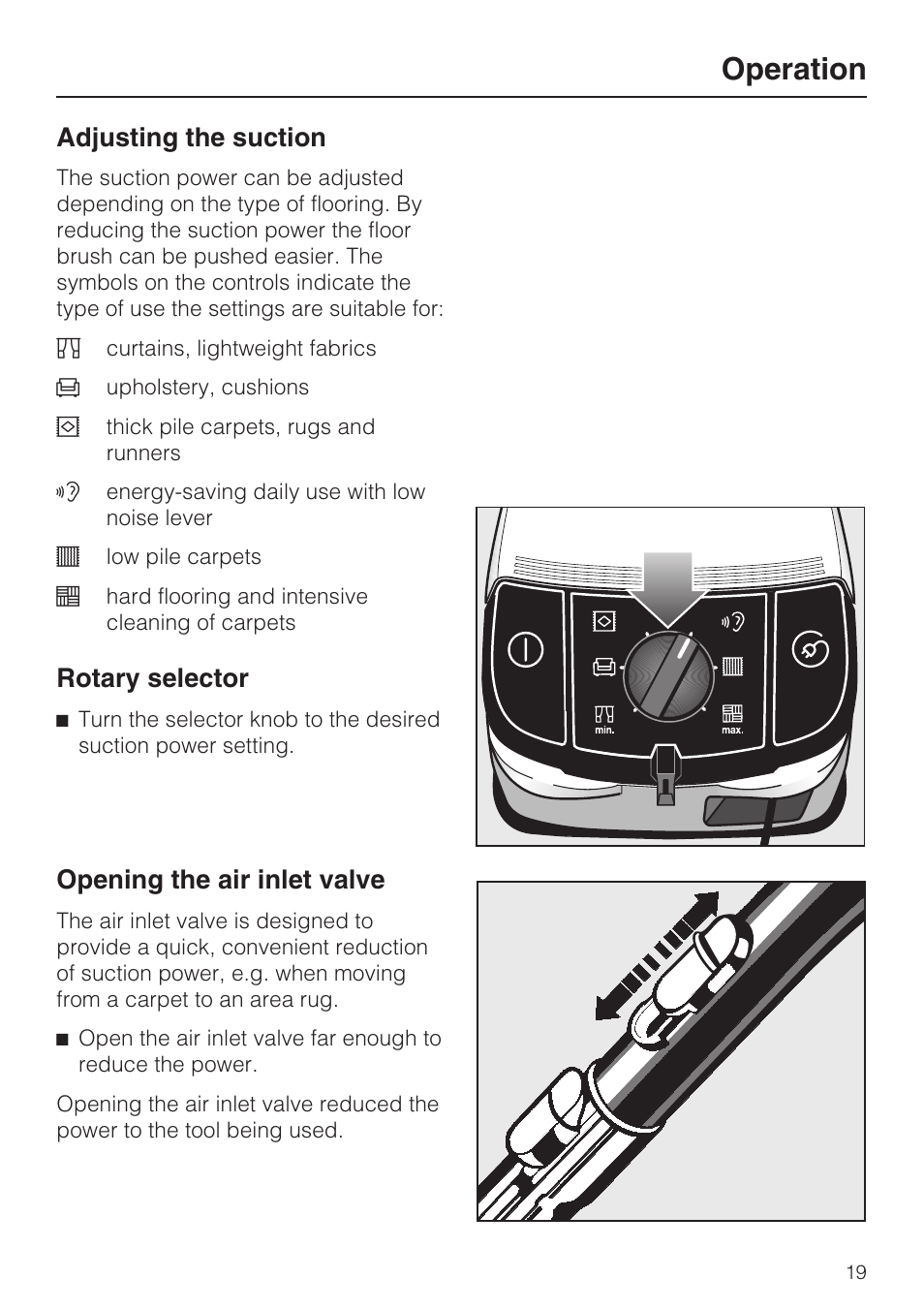 Operation

Adjusting the suction

The suction power can be adjusted depending on the type of flooring. By reducing the suction power the floor brush can be pushed easier. The symbols on the controls indicate the type of use the settings are suitable for:

curtains, lightweight fabrics

upholstery, cushions

thick pile carpets, rugs and runners

energy-saving daily use with low noise lever

low pile carpets

hard flooring and intensive cleaning of carpets

Rotary selector

■ Turn the selector knob to the desired suction power setting.

min.

max.

Opening the air inlet valve

The air inlet valve is designed to provide a quick, convenient reduction of suction power, e.g. when moving from a carpet to an area rug.

■ Open the air inlet valve far enough to reduce the power.

Opening the air inlet valve reduced the power to the tool being used.

19